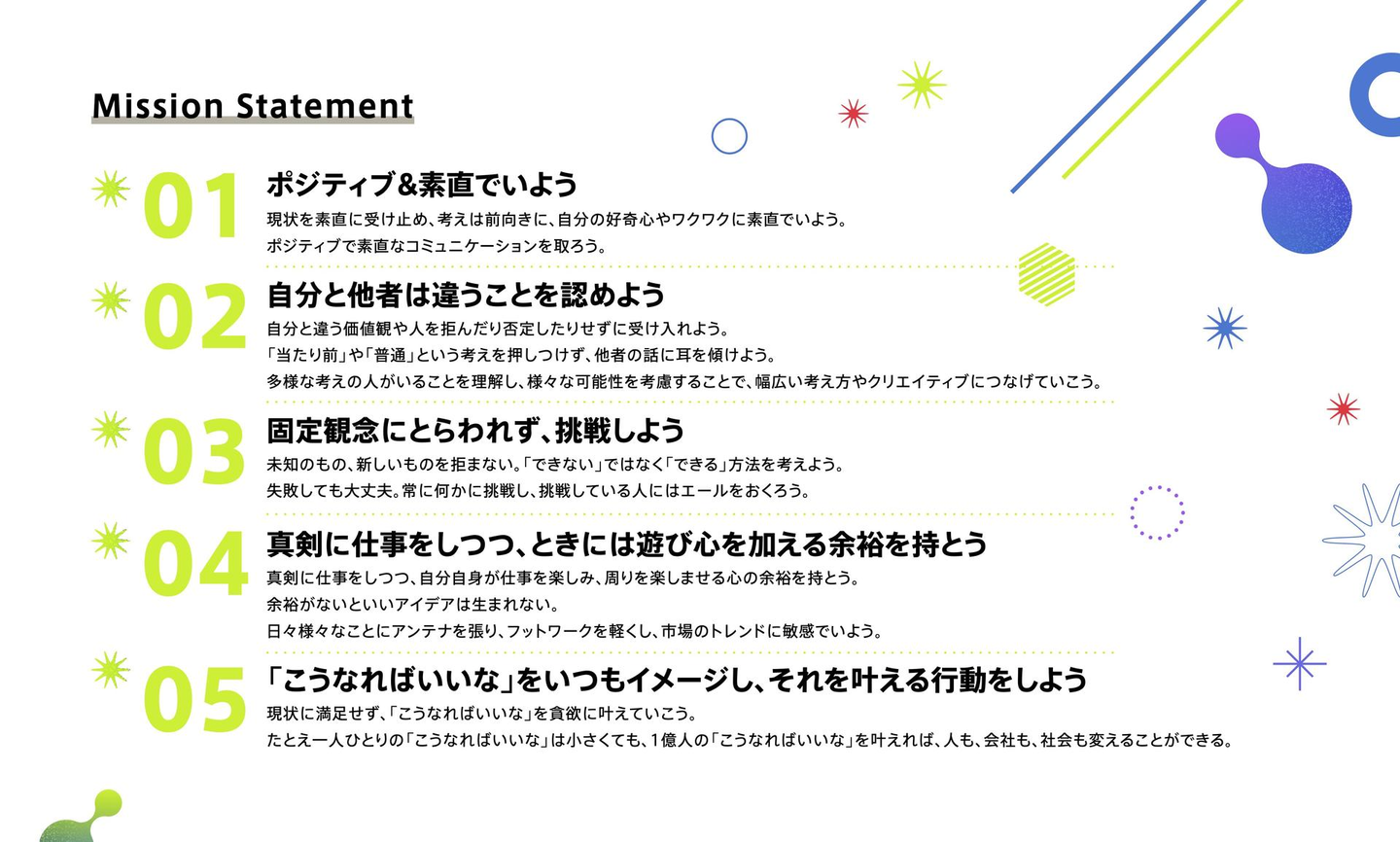 Mission Statement

01

ポジティブ&素直でいよう

現状を素直に受け止め、考えは前向きに、自分の好奇心やワクワクに素直でいよう。
ポジティブで素直なコミュニケーションを取ろう。

02

自分と他者は違うことを認めよう

自分と違う価値観や人を拒んだり否定したりせずに受け入れよう。
「当たり前」や「普通」という考えを押しつけず、他者の話に耳を傾けよう。
多様な考えの人がいることを理解し、様々な可能性を考慮することで、幅広い考え方やクリエイティブにつなげていこう。

03

固定観念にとらわれず、挑戦しよう

未知のもの、新しいものを拒まない。「できない」ではなく「できる」方法を考えよう。
失敗しても大丈夫。常に何かに挑戦し、挑戦している人にはエールをおくろう。

04

真剣に仕事をしつつ、ときには遊び心を加える余裕を持とう

真剣に仕事をしつつ、自分自身が仕事を楽しみ、周りを楽しませる心の余裕を持とう。
余裕がないといいアイデアは生まれない。
日々様々なことにアンテナを張り、フットワークを軽くし、市場のトレンドに敏感でいよう。

05

「こうなればいいな」をいつもイメージし、それを叶える行動をしよう

現状に満足せず、「こうなればいいな」を貪欲に叶えていこう。
たとえ一人ひとりの「こうなればいいな」は小さくても、1億人の「こうなればいいな」を叶えれば、人も、会社も、社会も変えることができる。